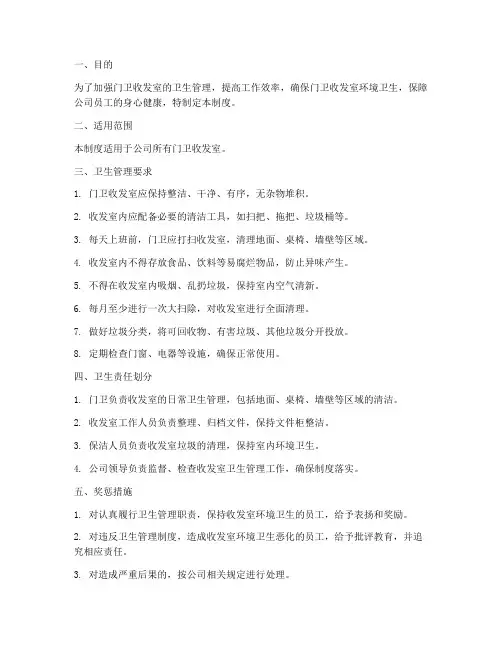 一、目的

为了加强门卫收发室的卫生管理，提高工作效率，确保门卫收发室环境卫生，保障公司员工的身心健康，特制定本制度。

二、适用范围

本制度适用于公司所有门卫收发室。

三、卫生管理要求

1. 门卫收发室应保持整洁、干净、有序，无杂物堆积。

2. 收发室内应配备必要的清洁工具，如扫把、拖把、垃圾桶等。

3. 每天上班前，门卫应打扫收发室，清理地面、桌椅、墙壁等区域。

4. 收发室内不得存放食品、饮料等易腐烂物品，防止异味产生。

5. 不得在收发室内吸烟、乱扔垃圾，保持室内空气清新。

6. 每月至少进行一次大扫除，对收发室进行全面清理。

7. 做好垃圾分类，将可回收物、有害垃圾、其他垃圾分开投放。

8. 定期检查门窗、电器等设施，确保正常使用。

四、卫生责任划分

1. 门卫负责收发室的日常卫生管理，包括地面、桌椅、墙壁等区域的清洁。

2. 收发室工作人员负责整理、归档文件，保持文件柜整洁。

3. 保洁人员负责收发室垃圾的清理，保持室内环境卫生。

4. 公司领导负责监督、检查收发室卫生管理工作，确保制度落实。

五、奖惩措施

1. 对认真履行卫生管理职责，保持收发室环境卫生的员工，给予表扬和奖励。

2. 对违反卫生管理制度，造成收发室环境卫生恶化的员工，给予批评教育，并追究相应责任。

3. 对造成严重后果的，按公司相关规定进行处理。